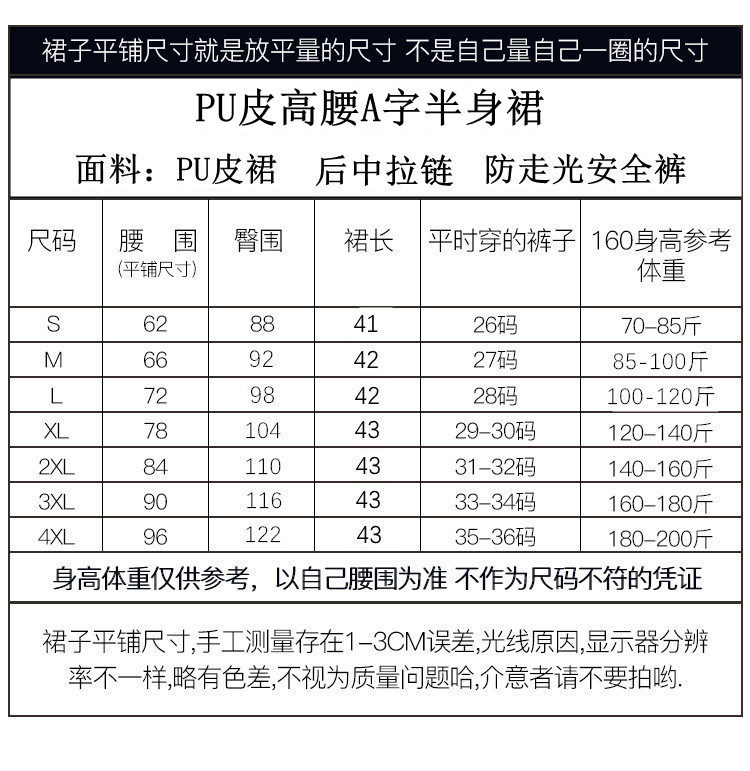 裙子平铺尺寸就是放平量的尺寸 不是自己量自己一圈的尺寸

PU皮高腰A字半身裙

面料：PU皮裙 后中拉链 防走光安全裤

| 尺码 | 腰 围 (平铺尺寸) | 臀围 | 裙长 | 平时穿的裤子 | 160身高参考体重 |
|---|---|---|---|---|---|
| S | 62 | 88 | 41 | 26码 | 70-85斤 |
| M | 66 | 92 | 42 | 27码 | 85-100斤 |
| L | 72 | 98 | 42 | 28码 | 100-120斤 |
| XL | 78 | 104 | 43 | 29-30码 | 120-140斤 |
| 2XL | 84 | 110 | 43 | 31-32码 | 140-160斤 |
| 3XL | 90 | 116 | 43 | 33-34码 | 160-180斤 |
| 4XL | 96 | 122 | 43 | 35-36码 | 180-200斤 |

身高体重仅供参考，以自己腰围为准 不作为尺码不符的凭证

裙子平铺尺寸,手工测量存在1-3CM误差,光线原因,显示器分辨率不一样,略有色差,不视为质量问题哈,介意者请不要拍哟.